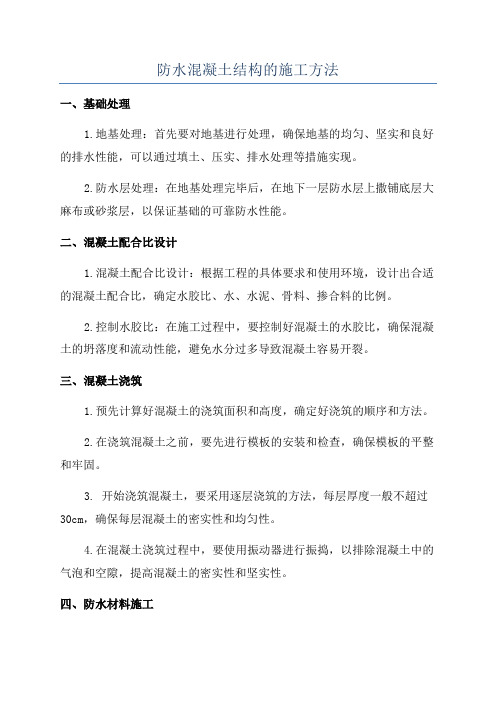 防水混凝土结构的施工方法

一、基础处理

1.地基处理：首先要对地基进行处理，确保地基的均匀、坚实和良好的排水性能，可以通过填土、压实、排水处理等措施实现。

2.防水层处理：在地基处理完毕后，在地下一层防水层上撒铺底层大麻布或砂浆层，以保证基础的可靠防水性能。

二、混凝土配合比设计

1.混凝土配合比设计：根据工程的具体要求和使用环境，设计出合适的混凝土配合比，确定水胶比、水、水泥、骨料、掺合料的比例。

2.控制水胶比：在施工过程中，要控制好混凝土的水胶比，确保混凝土的坍落度和流动性能，避免水分过多导致混凝土容易开裂。

三、混凝土浇筑

1.预先计算好混凝土的浇筑面积和高度，确定好浇筑的顺序和方法。

2.在浇筑混凝土之前，要先进行模板的安装和检查，确保模板的平整和牢固。

3. 开始浇筑混凝土，要采用逐层浇筑的方法，每层厚度一般不超过30cm，确保每层混凝土的密实性和均匀性。

4.在混凝土浇筑过程中，要使用振动器进行振捣，以排除混凝土中的气泡和空隙，提高混凝土的密实性和坚实性。

四、防水材料施工